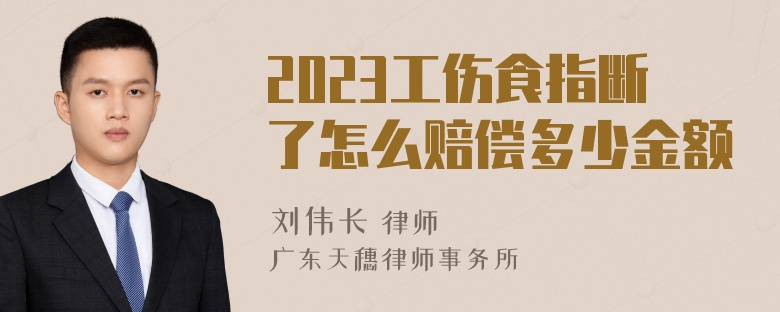 2023工伤食指断了怎么赔偿多少金额

刘伟长 律师
广东天穗律师事务所